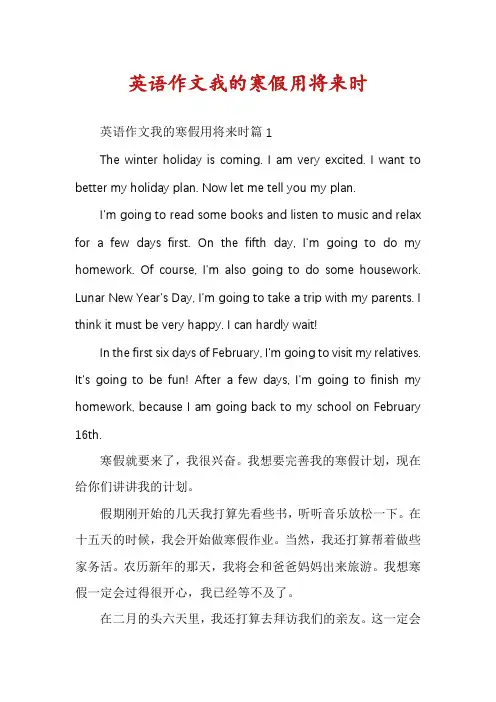 英语作文我的寒假用将来时

英语作文我的寒假用将来时篇 1

The winter holiday is coming. I am very excited. I want to better my holiday plan. Now let me tell you my plan.

I'm going to read some books and listen to music and relax for a few days first. On the fifth day, I'm going to do my homework. Of course, I'm also going to do some housework. Lunar New Year's Day, I'm going to take a trip with my parents. I think it must be very happy. I can hardly wait!

In the first six days of February, I'm going to visit my relatives. It's going to be fun! After a few days, I'm going to finish my homework, because I am going back to my school on February 16th.

寒假就要来了，我很兴奋。我想要完善我的寒假计划，现在给你们讲讲我的计划。

假期刚开始的几天我打算先看些书，听听音乐放松一下。在十五天的时候，我会开始做寒假作业。当然，我还打算帮着做些家务活。农历新年的那天，我将会和爸爸妈妈出来旅游。我想寒假一定会过得很开心，我已经等不及了。

在二月的头六天里，我还打算去拜访我们的亲友。这一定会